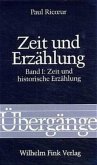 Paul Ricœur

Zeit und Erzählung

Band I: Zeit und historische Erzählung

Übergänge

Wilhelm Fink Verlag